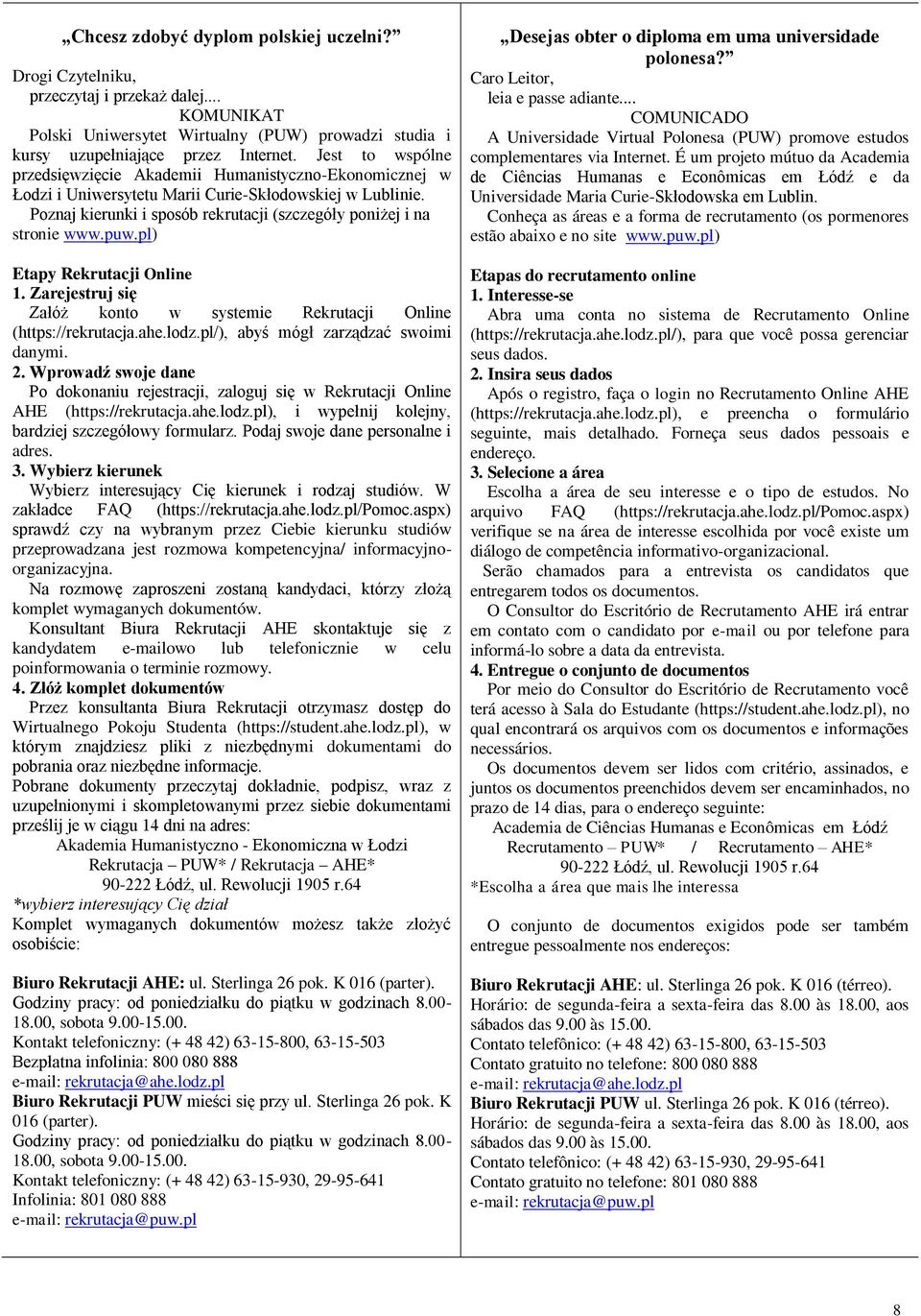 „Chcesz zdobyć dyplom polskiej uczelni?”

Drogi Czytelniku,
przeczytaj i przekaż dalej....
KOMUNIKAT
Polski Uniwersytet Wirtualny (PUW) prowadzi studia i kursy uzupełniające przez Internet. Jest to wspólne przedsięwzięcie Akademii Humanistyczno-Ekonomicznej w Łodzi i Uniwersytetu Marii Curie-Skłodowskiej w Lublinie.
Poznaj kierunki i sposób rekrutacji (szczegóły poniżej i na stronie www.puw.pl)

Etapy Rekrutacji Online
1. Zarejestruj się
Załóż konto w systemie Rekrutacji Online (https://rekrutacja.ahe.lodz.pl/), abyś mógł zarządzać swoimi danymi.
2. Wprowadź swoje dane
Po dokonaniu rejestracji, zaloguj się w Rekrutacji Online AHE (https://rekrutacja.ahe.lodz.pl), i wypełnij kolejny, bardziej szczegółowy formularz. Podaj swoje dane personalne i adres.
3. Wybierz kierunek
Wybierz interesujący Cię kierunek i rodzaj studiów. W zakładce FAQ (https://rekrutacja.ahe.lodz.pl/Pomoc.aspx) sprawdź czy na wybranym przez Ciebie kierunku studiów przeprowadzana jest rozmowa kompetencyjna/ informacyjno-organizacyjna.
Na rozmowę zaproszeni zostaną kandydaci, którzy złożą komplet wymaganych dokumentów.
Konsultant Biura Rekrutacji AHE skontaktuje się z kandydatem e-mailowo lub telefonicznie w celu poinformowania o terminie rozmowy.
4. Złóż komplet dokumentów
Przez konsultanta Biura Rekrutacji otrzymasz dostęp do Wirtualnego Pokoju Studenta (https://student.ahe.lodz.pl), w którym znajdziesz pliki z niezbędnymi dokumentami do pobrania oraz niezbędne informacje.
Pobrane dokumenty przeczytaj dokładnie, podpisz, wraz z uzupełnionymi i skompletowanymi przez siebie dokumentami prześlij je w ciągu 14 dni na adres:
Akademia Humanistyczno - Ekonomiczna w Łodzi
Rekrutacja – PUW* / Rekrutacja – AHE*
90-222 Łódź, ul. Rewolucji 1905 r.64
*wybierz interesujący Cię dział
Komplet wymaganych dokumentów możesz także złożyć osobiście:

Biuro Rekrutacji AHE: ul. Sterlinga 26 pok. K 016 (parter).
Godziny pracy: od poniedziałku do piątku w godzinach 8.00-18.00, sobota 9.00-15.00.
Kontakt telefoniczny: (+ 48 42) 63-15-800, 63-15-503
Bezpłatna infolinia: 800 080 888
e-mail: rekrutacja@ahe.lodz.pl
Biuro Rekrutacji PUW mieści się przy ul. Sterlinga 26 pok. K 016 (parter).
Godziny pracy: od poniedziałku do piątku w godzinach 8.00-18.00, sobota 9.00-15.00.
Kontakt telefoniczny: (+ 48 42) 63-15-930, 29-95-641
Infolinia: 801 080 888
e-mail: rekrutacja@puw.pl

„Desejas obter o diploma em uma universidade polonesa?”
Caro Leitor,
leia e passe adiante....
COMUNICADO
A Universidade Virtual Polonesa (PUW) promove estudos complementares via Internet. É um projeto mútuo da Academia de Ciências Humanas e Econômicas em Łódź e da Universidade Maria Curie-Skłodowska em Lublin.
Conheça as áreas e a forma de recrutamento (os pormenores estão abaixo e no site www.puw.pl)

Etapas do recrutamento online
1. Interesse-se
Abra uma conta no sistema de Recrutamento Online (https://rekrutacja.ahe.lodz.pl/), para que você possa gerenciar seus dados.
2. Insira seus dados
Após o registro, faça o login no Recrutamento Online AHE (https://rekrutacja.ahe.lodz.pl), e preencha o formulário seguinte, mais detalhado. Forneça seus dados pessoais e endereço.
3. Selecione a área
Escolha a área de seu interesse e o tipo de estudos. No arquivo FAQ (https://rekrutacja.ahe.lodz.pl/Pomoc.aspx) verifique se na área de interesse escolhida por você existe um diálogo de competência informativo-organizacional.
Serão chamados para a entrevista os candidatos que entregarem todos os documentos.
O Consultor do Escritório de Recrutamento AHE irá entrar em contato com o candidato por e-mail ou por telefone para informá-lo sobre a data da entrevista.
4. Entregue o conjunto de documentos
Por meio do Consultor do Escritório de Recrutamento você terá acesso à Sala do Estudante (https://student.ahe.lodz.pl), no qual encontrará os arquivos com os documentos e informações necessários.
Os documentos devem ser lidos com critério, assinados, e juntos os documentos preenchidos devem ser encaminhados, no prazo de 14 dias, para o endereço seguinte:
Academia de Ciências Humanas e Econômicas em Łódź
Recrutamento – PUW* / Recrutamento – AHE*
90-222 Łódź, ul. Rewolucji 1905 r.64
*Escolha a área que mais lhe interessa

O conjunto de documentos exigidos pode ser também entregue pessoalmente nos endereços:

Biuro Rekrutacji AHE: ul. Sterlinga 26 pok. K 016 (térreo).
Horário: de segunda-feira a sexta-feira das 8.00 às 18.00, aos sábados das 9.00 às 15.00.
Contato telefônico: (+ 48 42) 63-15-800, 63-15-503
Contato gratuito no telefone: 800 080 888
e-mail: rekrutacja@ahe.lodz.pl
Biuro Rekrutacji PUW ul. Sterlinga 26 pok. K 016 (térreo).
Horário: de segunda-feira a sexta-feira das 8.00 às 18.00, aos sábados das 9.00 às 15.00.
Contato telefônico: (+ 48 42) 63-15-930, 29-95-641
Contato gratuito no telefone: 801 080 888
e-mail: rekrutacja@puw.pl

8